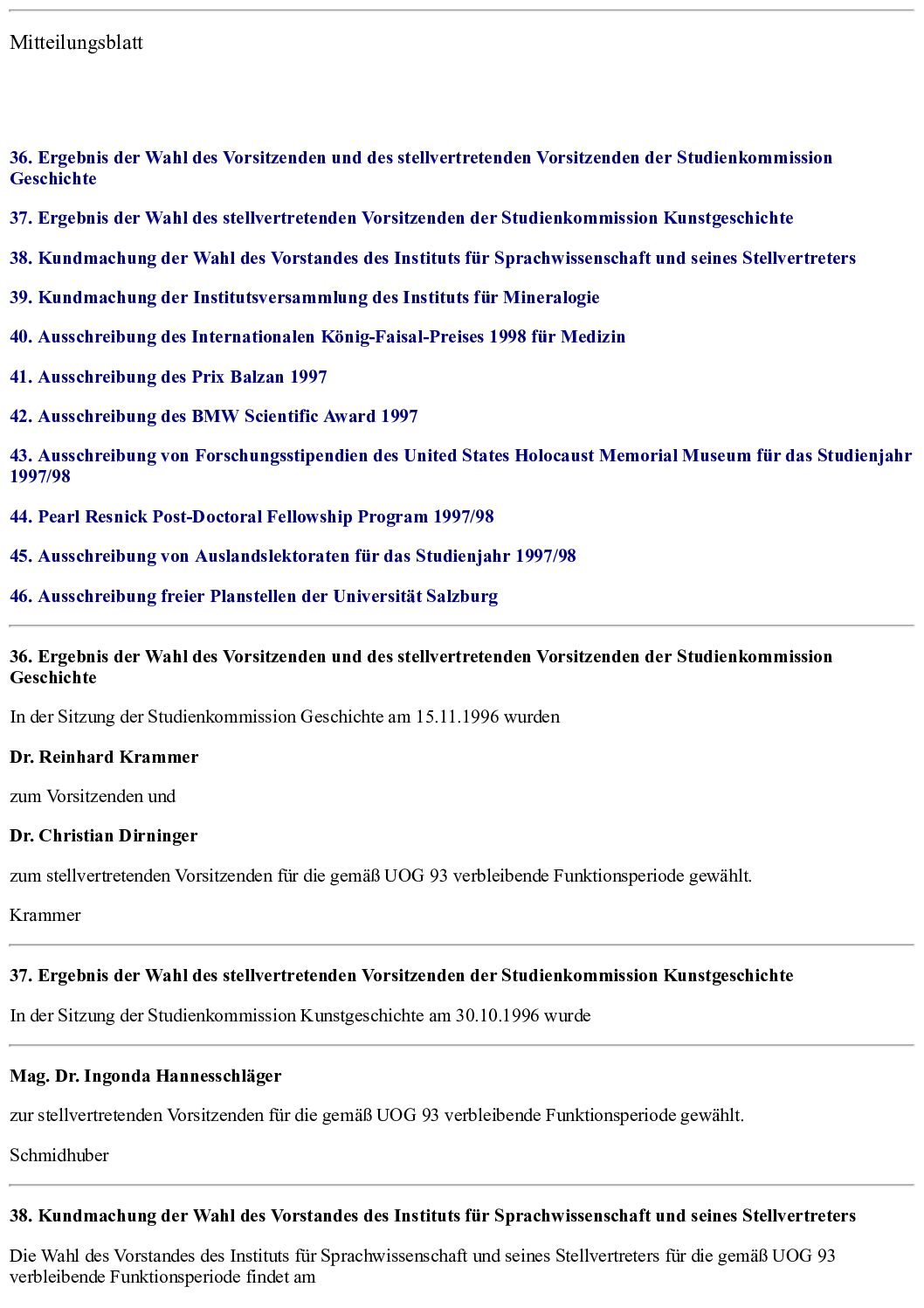 Mitteilungsblatt

36. Ergebnis der Wahl des Vorsitzenden und des stellvertretenden Vorsitzenden der Studienkommission Geschichte

37. Ergebnis der Wahl des stellvertretenden Vorsitzenden der Studienkommission Kunstgeschichte

38. Kundmachung der Wahl des Vorstandes des Instituts für Sprachwissenschaft und seines Stellvertreters

39. Kundmachung der Institutsversammlung des Instituts für Mineralogie

40. Ausschreibung des Internationalen König-Faisal-Preises 1998 für Medizin

41. Ausschreibung des Prix Balzan 1997

42. Ausschreibung des BMW Scientific Award 1997

43. Ausschreibung von Forschungsstipendien des United States Holocaust Memorial Museum für das Studienjahr 1997/98

44. Pearl Resnick Post-Doctoral Fellowship Program 1997/98

45. Ausschreibung von Auslandslektoraten für das Studienjahr 1997/98

46. Ausschreibung freier Planstellen der Universität Salzburg

36. Ergebnis der Wahl des Vorsitzenden und des stellvertretenden Vorsitzenden der Studienkommission Geschichte

In der Sitzung der Studienkommission Geschichte am 15.11.1996 wurden

Dr. Reinhard Krammer

zum Vorsitzenden und

Dr. Christian Dirninger

zum stellvertretenden Vorsitzenden für die gemäß UOG 93 verbleibende Funktionsperiode gewählt.

Krammer

37. Ergebnis der Wahl des stellvertretenden Vorsitzenden der Studienkommission Kunstgeschichte

In der Sitzung der Studienkommission Kunstgeschichte am 30.10.1996 wurde

Mag. Dr. Ingonda Hannesschläger

zur stellvertretenden Vorsitzenden für die gemäß UOG 93 verbleibende Funktionsperiode gewählt.

Schmidhuber

38. Kundmachung der Wahl des Vorstandes des Instituts für Sprachwissenschaft und seines Stellvertreters

Die Wahl des Vorstandes des Instituts für Sprachwissenschaft und seines Stellvertreters für die gemäß UOG 93 verbleibende Funktionsperiode findet am